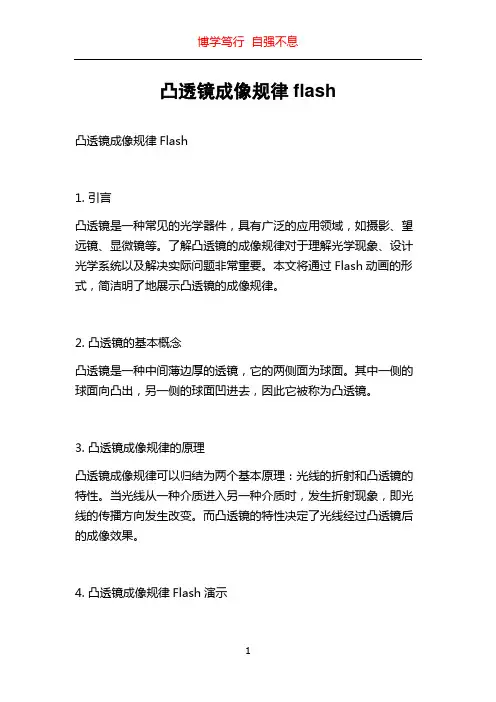 博学笃行 自强不息

凸透镜成像规律 flash

凸透镜成像规律 Flash

1. 引言

凸透镜是一种常见的光学器件，具有广泛的应用领域，如摄影、望远镜、显微镜等。了解凸透镜的成像规律对于理解光学现象、设计光学系统以及解决实际问题非常重要。本文将通过 Flash 动画的形式，简洁明了地展示凸透镜的成像规律。

2. 凸透镜的基本概念

凸透镜是一种中间薄边厚的透镜，它的两侧面为球面。其中一侧的球面向凸出，另一侧的球面凹进去，因此它被称为凸透镜。

3. 凸透镜成像规律的原理

凸透镜成像规律可以归结为两个基本原理：光线的折射和凸透镜的特性。当光线从一种介质进入另一种介质时，发生折射现象，即光线的传播方向发生改变。而凸透镜的特性决定了光线经过凸透镜后的成像效果。

4. 凸透镜成像规律 Flash 演示

1